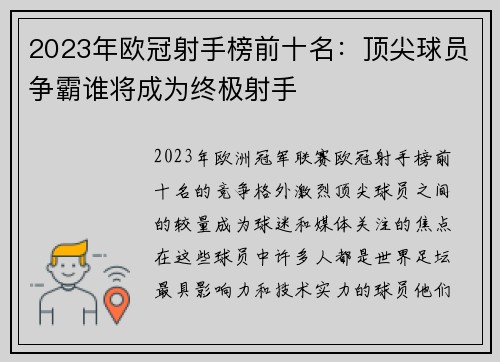 2023年欧冠射手榜前十名：顶尖球员争霸谁将成为终极射手

2023年欧洲冠军联赛欧冠射手榜前十名的竞争格外激烈顶尖球员之间的较量成为球迷和媒体关注的焦点在这些球员中许多人都是世界足坛最具影响力和技术实力的球员他们